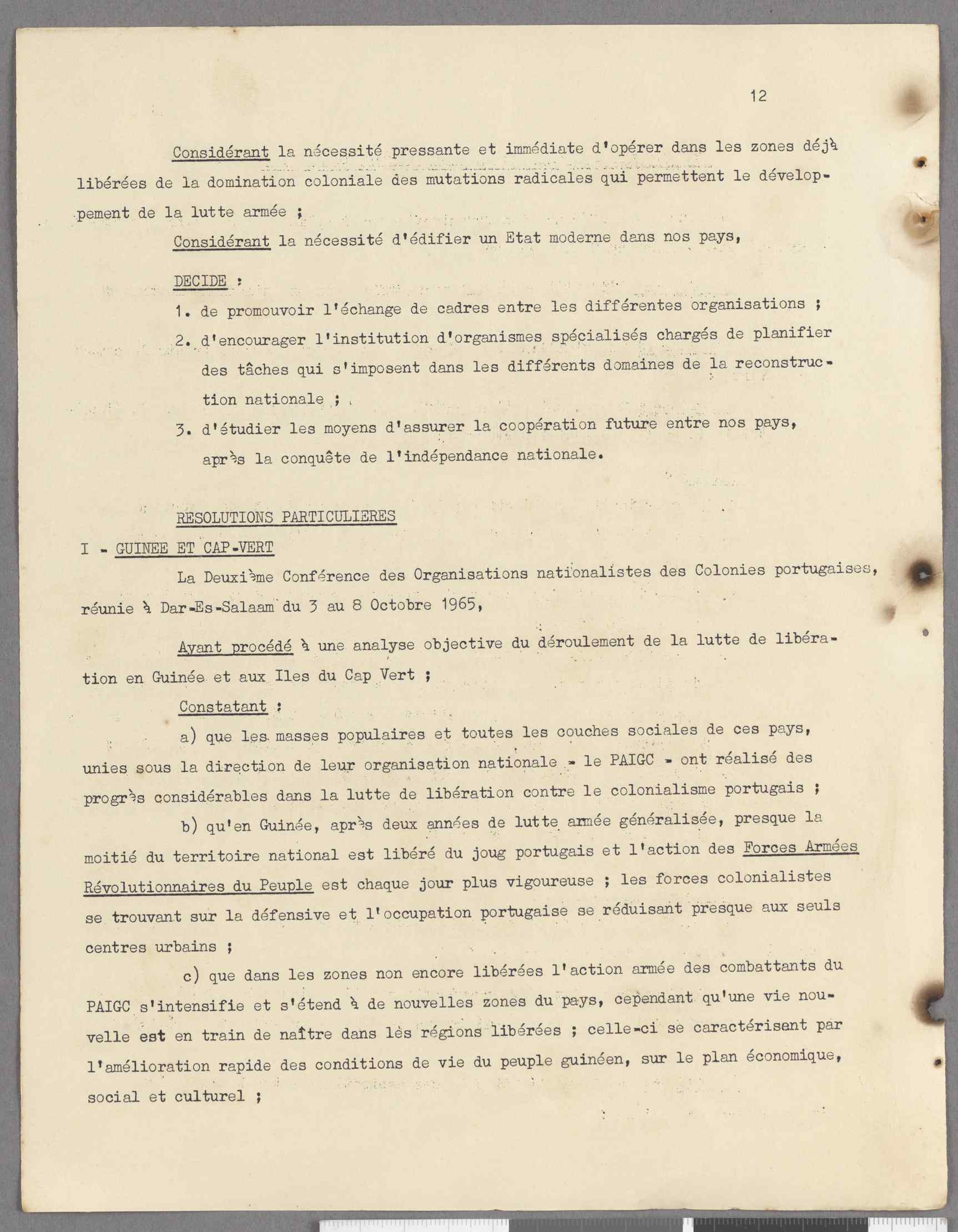 12

Considérant la nécessité pressante et immédiate d'opérer dans les zones déjà libérées de la domination coloniale des mutations radicales qui permettent le développement de la lutte armée ;

Considérant la nécessité d'édifier un Etat moderne dans nos pays,

DECIDE :

1. de promouvoir l'échange de cadres entre les différentes organisations ;

2. d'encourager l'institution d'organismes spécialisés chargés de planifier des tâches qui s'imposent dans les différents domaines de la reconstruction nationale ;

3. d'étudier les moyens d'assurer la coopération future entre nos pays, après la conquête de l'indépendance nationale.

RESOLUTIONS PARTICULIERES

I - GUINEE ET CAP-VERT

La Deuxième Conférence des Organisations nationalistes des Colonies portugaises, réunie à Dar-Es-Salaam du 3 au 8 Octobre 1965,

Ayant procédé à une analyse objective du déroulement de la lutte de libération en Guinée et aux Iles du Cap Vert ;

Constatant :

a) que les masses populaires et toutes les couches sociales de ces pays, unies sous la direction de leur organisation nationale - le PAIGC - ont réalisé des progrès considérables dans la lutte de libération contre le colonialisme portugais ;

b) qu'en Guinée, après deux années de lutte armée généralisée, presque la moitié du territoire national est libéré du joug portugais et l'action des Forces Armées Révolutionnaires du Peuple est chaque jour plus vigoureuse ; les forces colonialistes se trouvant sur la défensive et l'occupation portugaise se réduisant presque aux seuls centres urbains ;

c) que dans les zones non encore libérées l'action armée des combattants du PAIGC s'intensifie et s'étend à de nouvelles zones du pays, cependant qu'une vie nouvelle est en train de naître dans les régions libérées ; celle-ci se caractérisant par l'amélioration rapide des conditions de vie du peuple guinéen, sur le plan économique, social et culturel ;